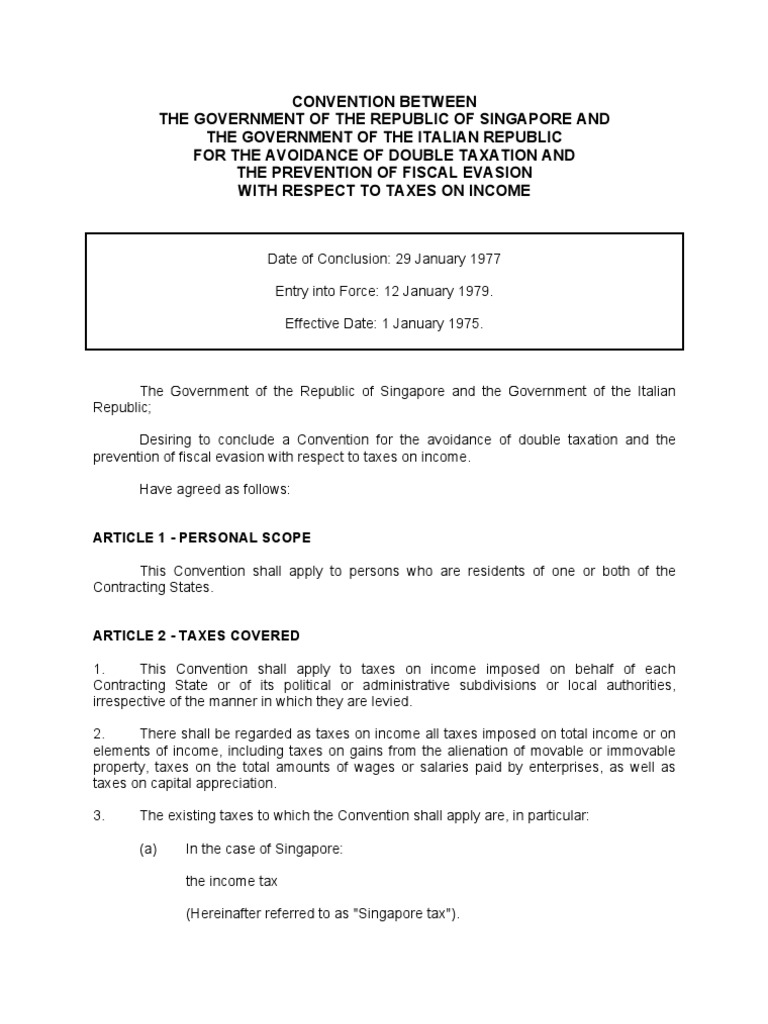 CONVENTION BETWEEN
THE GOVERNMENT OF THE REPUBLIC OF SINGAPORE AND
THE GOVERNMENT OF THE ITALIAN REPUBLIC
FOR THE AVOIDANCE OF DOUBLE TAXATION AND
THE PREVENTION OF FISCAL EVASION
WITH RESPECT TO TAXES ON INCOME

Date of Conclusion: 29 January 1977

Entry into Force: 12 January 1979.

Effective Date: 1 January 1975.

The Government of the Republic of Singapore and the Government of the Italian Republic;

Desiring to conclude a Convention for the avoidance of double taxation and the prevention of fiscal evasion with respect to taxes on income.

Have agreed as follows:

ARTICLE 1 - PERSONAL SCOPE

This Convention shall apply to persons who are residents of one or both of the Contracting States.

ARTICLE 2 - TAXES COVERED

1. This Convention shall apply to taxes on income imposed on behalf of each Contracting State or of its political or administrative subdivisions or local authorities, irrespective of the manner in which they are levied.

2. There shall be regarded as taxes on income all taxes imposed on total income or on elements of income, including taxes on gains from the alienation of movable or immovable property, taxes on the total amounts of wages or salaries paid by enterprises, as well as taxes on capital appreciation.

3. The existing taxes to which the Convention shall apply are, in particular:

(a) In the case of Singapore:

the income tax

(Hereinafter referred to as "Singapore tax").